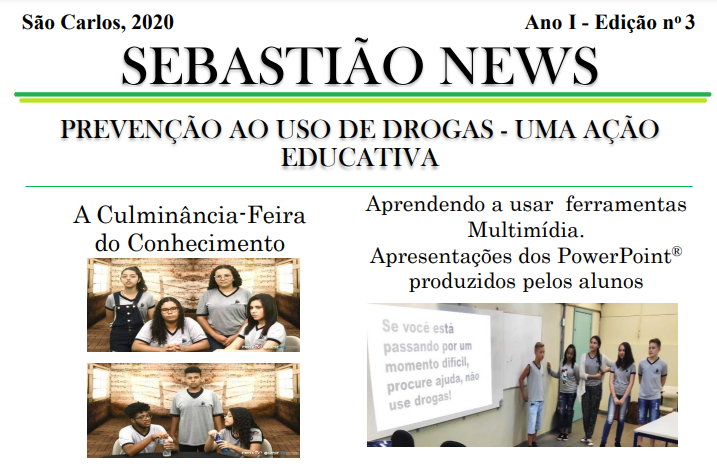 São Carlos, 2020

Ano I - Edição nº 3

SEBASTIÃO NEWS

PREVENÇÃO AO USO DE DROGAS - UMA AÇÃO EDUCATIVA

A Culminância-Feira do Conhecimento

Aprendendo a usar ferramentas Multimídia. Apresentações dos PowerPoint® produzidos pelos alunos

Se você está passando por um momento difícil, procure ajuda, não use drogas!